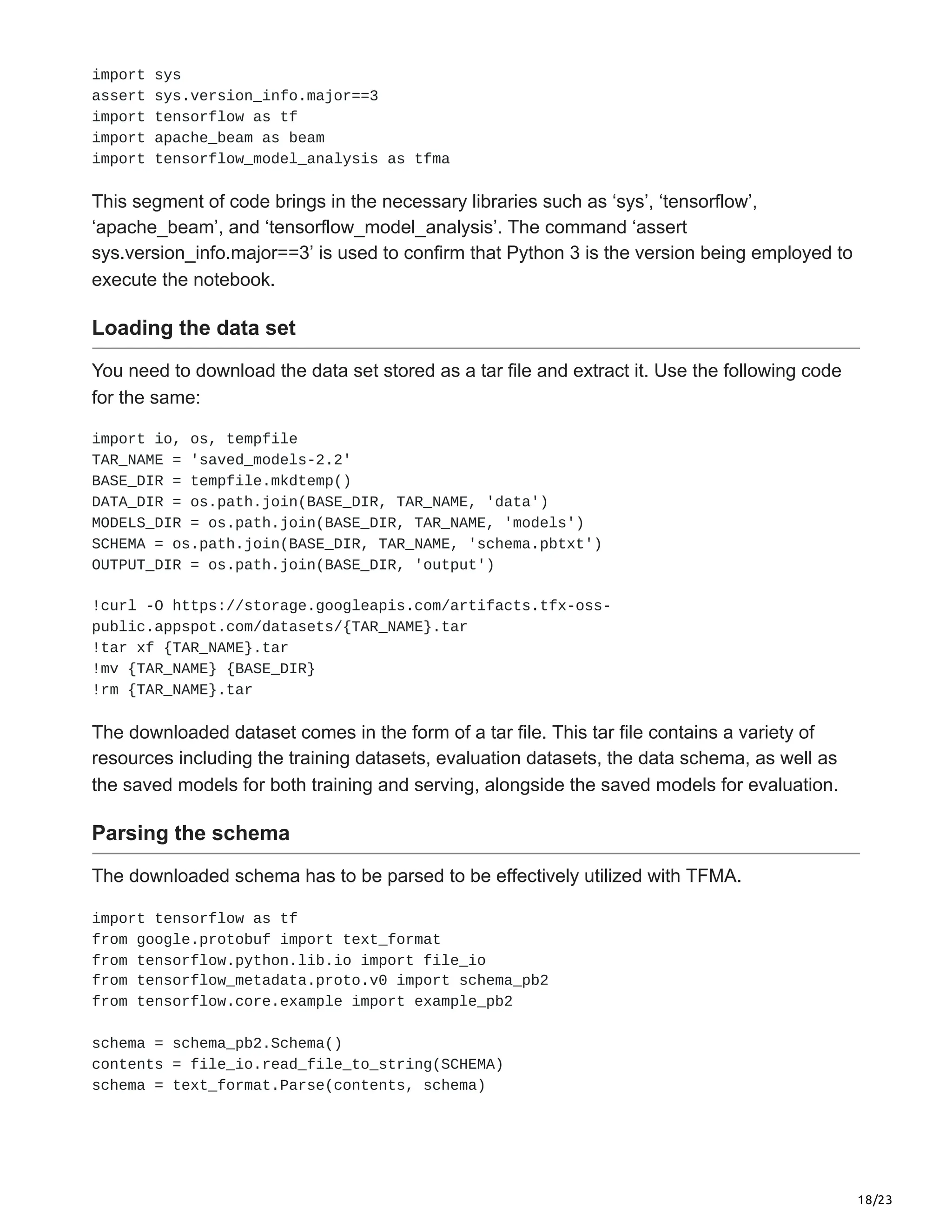 import sys
assert sys.version_info.major==3
import tensorflow as tf
import apache_beam as beam
import tensorflow_model_analysis as tfma

This segment of code brings in the necessary libraries such as ‘sys’, ‘tensorflow’, ‘apache_beam’, and ‘tensorflow_model_analysis’. The command ‘assert sys.version_info.major==3’ is used to confirm that Python 3 is the version being employed to execute the notebook.

Loading the data set

You need to download the data set stored as a tar file and extract it. Use the following code for the same:

import io, os, tempfile
TAR_NAME = 'saved_models-2.2'
BASE_DIR = tempfile.mkdtemp()
DATA_DIR = os.path.join(BASE_DIR, TAR_NAME, 'data')
MODELS_DIR = os.path.join(BASE_DIR, TAR_NAME, 'models')
SCHEMA = os.path.join(BASE_DIR, TAR_NAME, 'schema.pbtxt')
OUTPUT_DIR = os.path.join(BASE_DIR, 'output')

!curl -O https://storage.googleapis.com/artifacts.tfx-oss-public.appspot.com/datasets/{TAR_NAME}.tar
!tar xf {TAR_NAME}.tar
!mv {TAR_NAME} {BASE_DIR}
!rm {TAR_NAME}.tar

The downloaded dataset comes in the form of a tar file. This tar file contains a variety of resources including the training datasets, evaluation datasets, the data schema, as well as the saved models for both training and serving, alongside the saved models for evaluation.

Parsing the schema

The downloaded schema has to be parsed to be effectively utilized with TFMA.

import tensorflow as tf
from google.protobuf import text_format
from tensorflow.python.lib.io import file_io
from tensorflow_metadata.proto.v0 import schema_pb2
from tensorflow.core.example import example_pb2

schema = schema_pb2.Schema()
contents = file_io.read_file_to_string(SCHEMA)
schema = text_format.Parse(contents, schema)

18/23